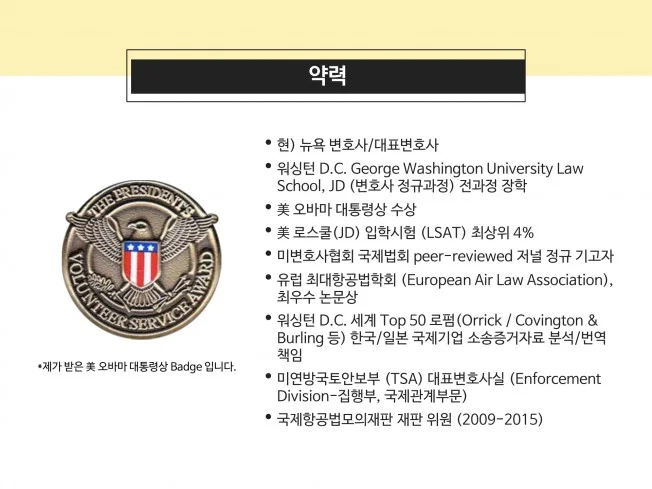 약력

THE PRESIDENT'S VOLUNTEER SERVICE AWARD

•제가 받은 美 오바마 대통령상 Badge 입니다.

• 현) 뉴욕 변호사/대표변호사
• 워싱턴 D.C. George Washington University Law School, JD (변호사 정규과정) 전과정 장학
• 美 오바마 대통령상 수상
• 美 로스쿨(JD) 입학시험 (LSAT) 최상위 4%
• 미변호사협회 국제법회 peer-reviewed 저널 정규 기고자
• 유럽 최대항공법학회 (European Air Law Association), 최우수 논문상
• 워싱턴 D.C. 세계 Top 50 로펌(Orrick / Covington & Burling 등) 한국/일본 국제기업 소송증거자료 분석/번역 책임
• 미연방국토안보부 (TSA) 대표변호사실 (Enforcement Division-집행부, 국제관계부문)
• 국제항공법모의재판 재판 위원 (2009-2015)